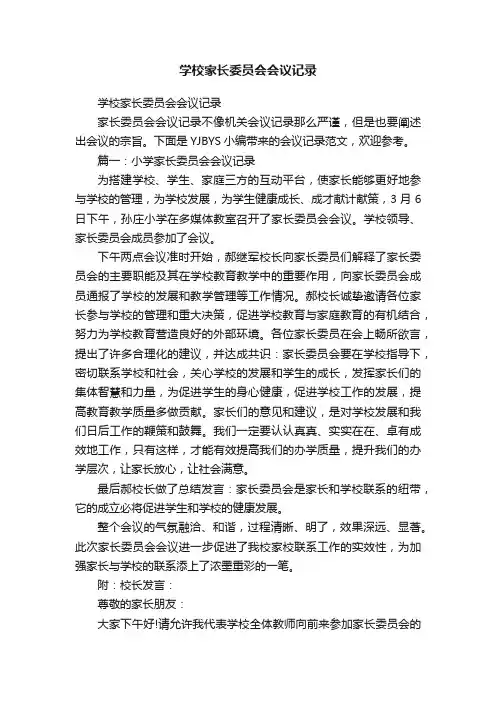 学校家长委员会会议记录

学校家长委员会会议记录

家长委员会会议记录不像机关会议记录那么严谨，但是也要阐述出会议的宗旨。下面是YJBYS小编带来的会议记录范文，欢迎参考。

篇一：小学家长委员会会议记录

为搭建学校、学生、家庭三方的互动平台，使家长能够更好地参与学校的管理，为学校发展，为学生健康成长、成才献计献策，3月6日下午，孙庄小学在多媒体教室召开了家长委员会会议。学校领导、家长委员会成员参加了会议。

下午两点会议准时开始，郝继军校长向家长委员们解释了家长委员会的主要职能及其在学校教育教学中的重要作用，向家长委员会成员通报了学校的发展和教学管理等工作情况。郝校长诚挚邀请各位家长参与学校的管理和重大决策，促进学校教育与家庭教育的有机结合，努力为学校教育营造良好的外部环境。各位家长委员在会上畅所欲言，提出了许多合理化的建议，并达成共识：家长委员会要在学校指导下，密切联系学校和社会，关心学校的发展和学生的成长，发挥家长们的集体智慧和力量，为促进学生的身心健康，促进学校工作的发展，提高教育教学质量多做贡献。家长们的意见和建议，是对学校发展和我们日后工作的鞭策和鼓舞。我们一定要认认真真、实实在在、卓有成效地工作，只有这样，才能有效提高我们的办学质量，提升我们的办学层次，让家长放心，让社会满意。

最后郝校长做了总结发言：家长委员会是家长和学校联系的纽带，它的成立必将促进学生和学校的健康发展。

整个会议的气氛融洽、和谐，过程清晰、明了，效果深远、显著。此次家长委员会会议进一步促进了我校家校联系工作的实效性，为加强家长与学校的联系添上了浓墨重彩的一笔。

附：校长发言：

尊敬的家长朋友：

大家下午好!请允许我代表学校全体教师向前来参加家长委员会的